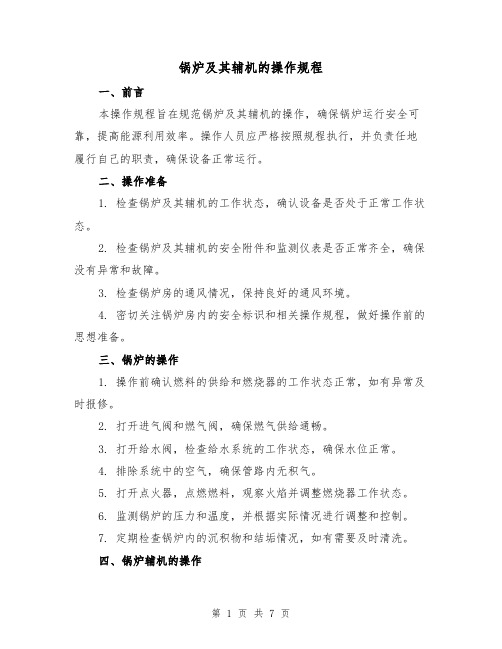 锅炉及其辅机的操作规程

一、前言

本操作规程旨在规范锅炉及其辅机的操作，确保锅炉运行安全可靠，提高能源利用效率。操作人员应严格按照规程执行，并负责任地履行自己的职责，确保设备正常运行。

二、操作准备

1. 检查锅炉及其辅机的工作状态，确认设备是否处于正常工作状态。

2. 检查锅炉及其辅机的安全附件和监测仪表是否正常齐全，确保没有异常和故障。

3. 检查锅炉房的通风情况，保持良好的通风环境。

4. 密切关注锅炉房内的安全标识和相关操作规程，做好操作前的思想准备。

三、锅炉的操作

1. 操作前确认燃料的供给和燃烧器的工作状态正常，如有异常及时报修。

2. 打开进气阀和燃气阀，确保燃气供给通畅。

3. 打开给水阀，检查给水系统的工作状态，确保水位正常。

4. 排除系统中的空气，确保管路内无积气。

5. 打开点火器，点燃燃料，观察火焰并调整燃烧器工作状态。

6. 监测锅炉的压力和温度，并根据实际情况进行调整和控制。

7. 定期检查锅炉内的沉积物和结垢情况，如有需要及时清洗。

四、锅炉辅机的操作

第 1 页 共 7 页